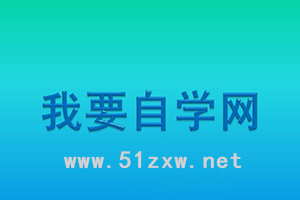 我要自学网

www.51zxw.net